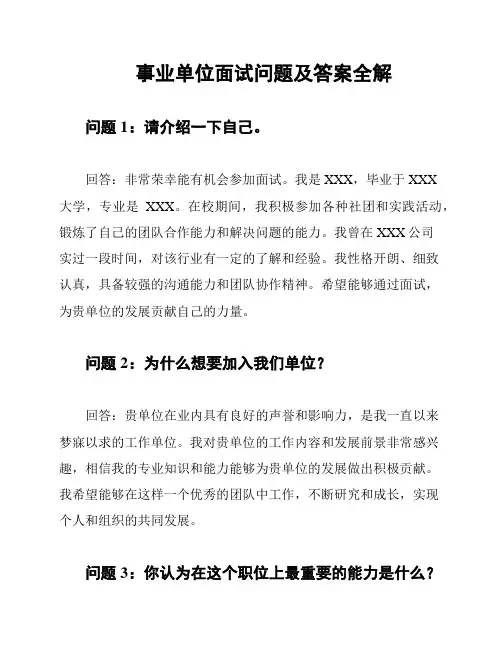 事业单位面试问题及答案全解

问题 1：请介绍一下自己。

回答：非常荣幸能有机会参加面试。我是 XXX，毕业于 XXX 大学，专业是 XXX。在校期间，我积极参加各种社团和实践活动，锻炼了自己的团队合作能力和解决问题的能力。我曾在 XXX 公司实过一段时间，对该行业有一定的了解和经验。我性格开朗、细致认真，具备较强的沟通能力和团队协作精神。希望能够通过面试，为贵单位的发展贡献自己的力量。

问题 2：为什么想要加入我们单位？

回答：贵单位在业内具有良好的声誉和影响力，是我一直以来梦寐以求的工作单位。我对贵单位的工作内容和发展前景非常感兴趣，相信我的专业知识和能力能够为贵单位的发展做出积极贡献。我希望能够在这样一个优秀的团队中工作，不断研究和成长，实现个人和组织的共同发展。

问题 3：你认为在这个职位上最重要的能力是什么？